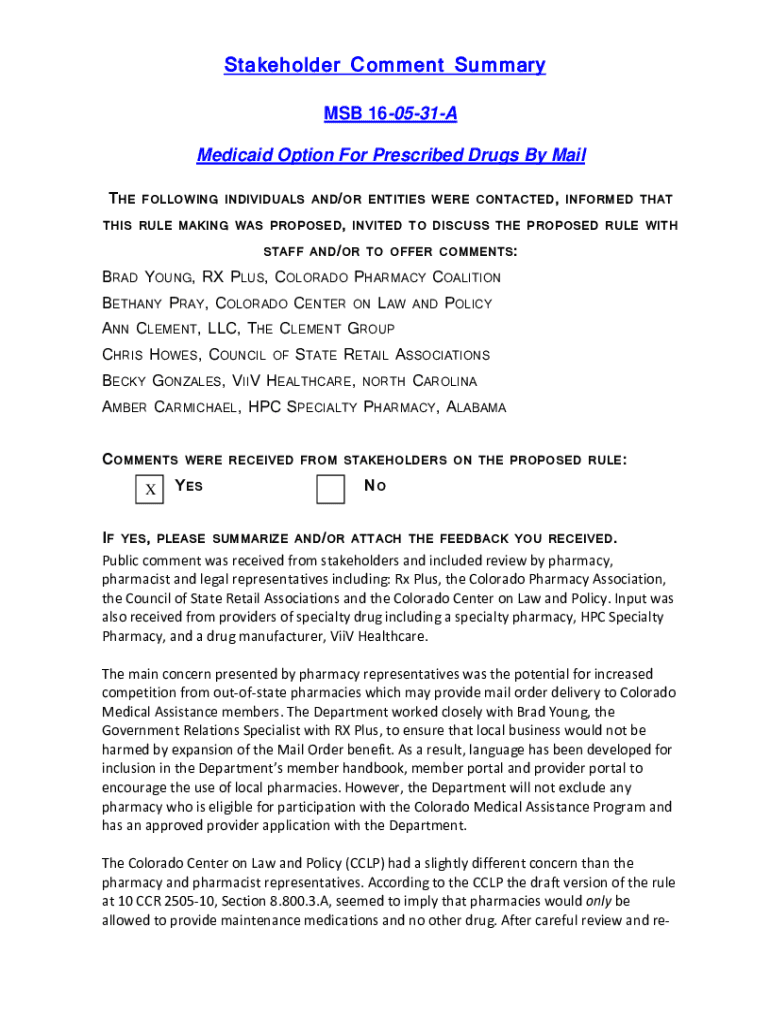 Stakeholder Comment Summary

MSB 16-05-31-A

Medicaid Option For Prescribed Drugs By Mail

THE FOLLOWING INDIVIDUALS AND/OR ENTITIES WERE CONTACTED, INFORMED THAT THIS RULE MAKING WAS PROPOSED, INVITED TO DISCUSS THE PROPOSED RULE WITH STAFF AND/OR TO OFFER COMMENTS:

BRAD YOUNG, RX PLUS, COLORADO PHARMACY COALITION
BETHANY PRAY, COLORADO CENTER ON LAW AND POLICY
ANN CLEMENT, LLC, THE CLEMENT GROUP
CHRIS HOWES, COUNCIL OF STATE RETAIL ASSOCIATIONS
BECKY GONZALES, VIIV HEALTHCARE, NORTH CAROLINA
AMBER CARMICHAEL, HPC SPECIALTY PHARMACY, ALABAMA

COMMENTS WERE RECEIVED FROM STAKEHOLDERS ON THE PROPOSED RULE:

X YES NO

IF YES, PLEASE SUMMARIZE AND/OR ATTACH THE FEEDBACK YOU RECEIVED.

Public comment was received from stakeholders and included review by pharmacy, pharmacist and legal representatives including: Rx Plus, the Colorado Pharmacy Association, the Council of State Retail Associations and the Colorado Center on Law and Policy. Input was also received from providers of specialty drug including a specialty pharmacy, HPC Specialty Pharmacy, and a drug manufacturer, ViiV Healthcare.

The main concern presented by pharmacy representatives was the potential for increased competition from out-of-state pharmacies which may provide mail order delivery to Colorado Medical Assistance members. The Department worked closely with Brad Young, the Government Relations Specialist with RX Plus, to ensure that local business would not be harmed by expansion of the Mail Order benefit. As a result, language has been developed for inclusion in the Department's member handbook, member portal and provider portal to encourage the use of local pharmacies. However, the Department will not exclude any pharmacy who is eligible for participation with the Colorado Medical Assistance Program and has an approved provider application with the Department.

The Colorado Center on Law and Policy (CCLP) had a slightly different concern than the pharmacy and pharmacist representatives. According to the CCLP the draft version of the rule at 10 CCR 2505-10, Section 8.800.3.A, seemed to imply that pharmacies would only be allowed to provide maintenance medications and no other drug. After careful review and re-